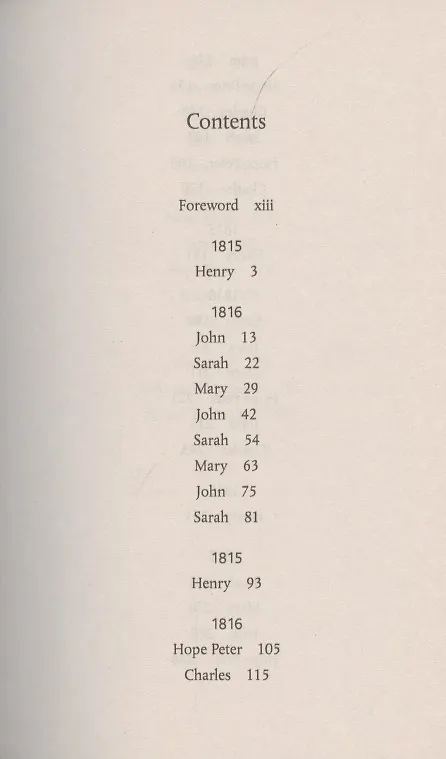 Contents

Foreword xiii

1815

Henry 3

1816

John 13

Sarah 22

Mary 29

John 42

Sarah 54

Mary 63

John 75

Sarah 81

1815

Henry 93

1816

Hope Peter 105

Charles 115